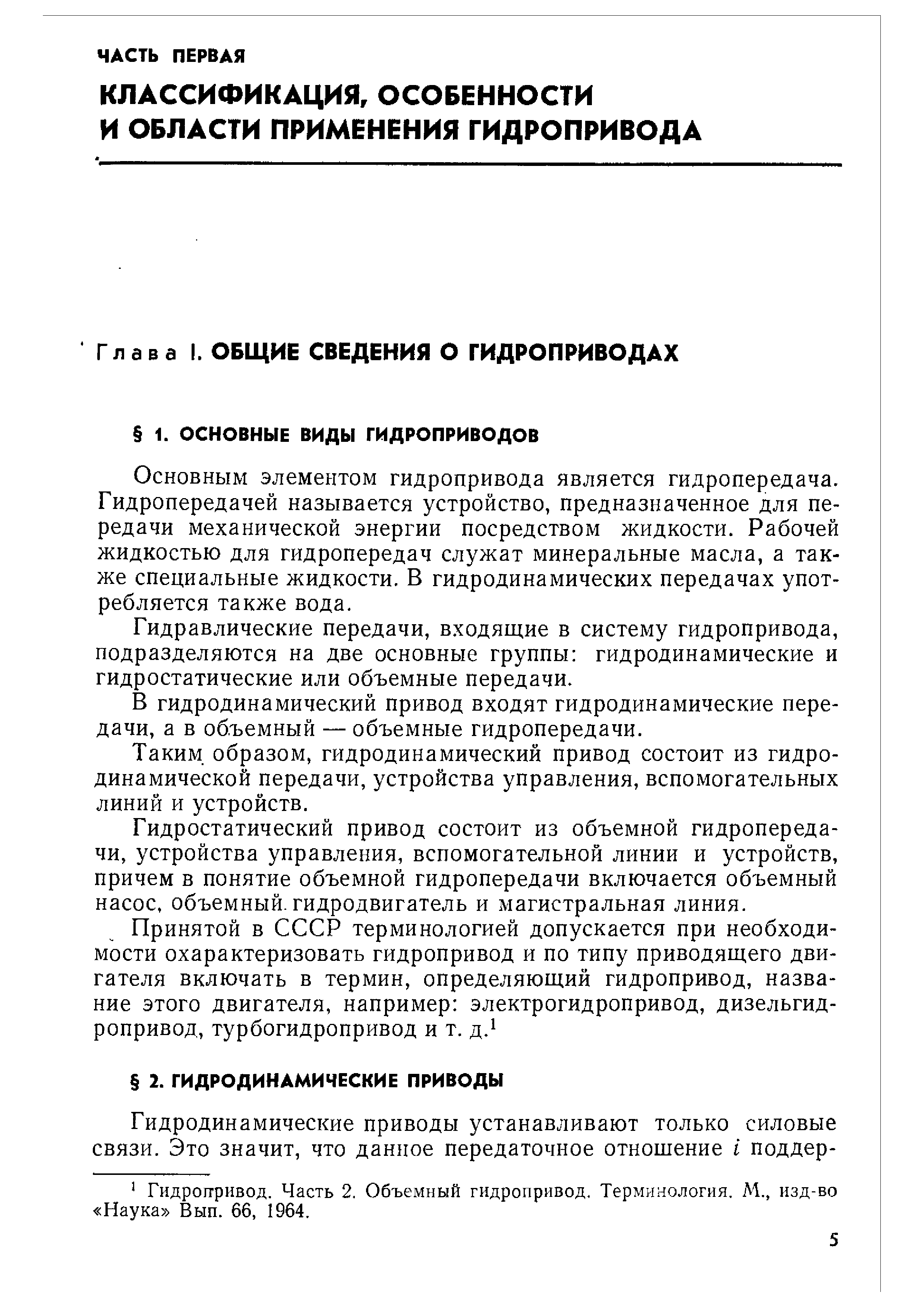 ЧАСТЬ ПЕРВАЯ
КЛАССИФИКАЦИЯ, ОСОБЕННОСТИ И ОБЛАСТИ ПРИМЕНЕНИЯ ГИДРОПРИВОДА

Глава I. ОБЩИЕ СВЕДЕНИЯ О ГИДРОПРИВОДАХ

§ 1. ОСНОВНЫЕ ВИДЫ ГИДРОПРИВОДОВ

Основным элементом гидропривода является гидропередача. Гидропередачей называется устройство, предназначенное для передачи механической энергии посредством жидкости. Рабочей жидкостью для гидропередач служат минеральные масла, а также специальные жидкости. В гидродинамических передачах употребляется также вода.

Гидравлические передачи, входящие в систему гидропривода, подразделяются на две основные группы: гидродинамические и гидростатические или объемные передачи.

В гидродинамический привод входят гидродинамические передачи, а в объемный — объемные гидропередачи.

Таким образом, гидродинамический привод состоит из гидродинамической передачи, устройства управления, вспомогательных линий и устройств.

Гидростатический привод состоит из объемной гидропередачи, устройства управления, вспомогательной линии и устройств, причем в понятие объемной гидропередачи включается объемный насос, объемный гидродвигатель и магистральная линия.

Принятой в СССР терминологией допускается при необходимости охарактеризовать гидропривод и по типу приводящего двигателя включать в термин, определяющий гидропривод, название этого двигателя, например: электрогидропривод, дизельгидропривод, турбогидропривод и т. д.$^1$

§ 2. ГИДРОДИНАМИЧЕСКИЕ ПРИВОДЫ

Гидродинамические приводы устанавливают только силовые связи. Это значит, что данное передаточное отношение $i$ поддер-

$^1$ Гидропривод. Часть 2. Объемный гидропривод. Терминология. М., изд-во «Наука» Вып. 66, 1964.

5